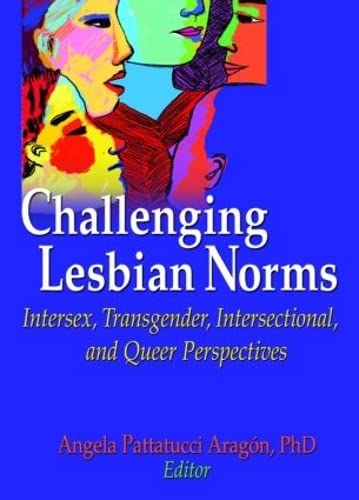 Challenging Lesbian Norms

Intersex, Transgender, Intersectional, and Queer Perspectives

Angela Pattatucci Aragón, PhD
Editor